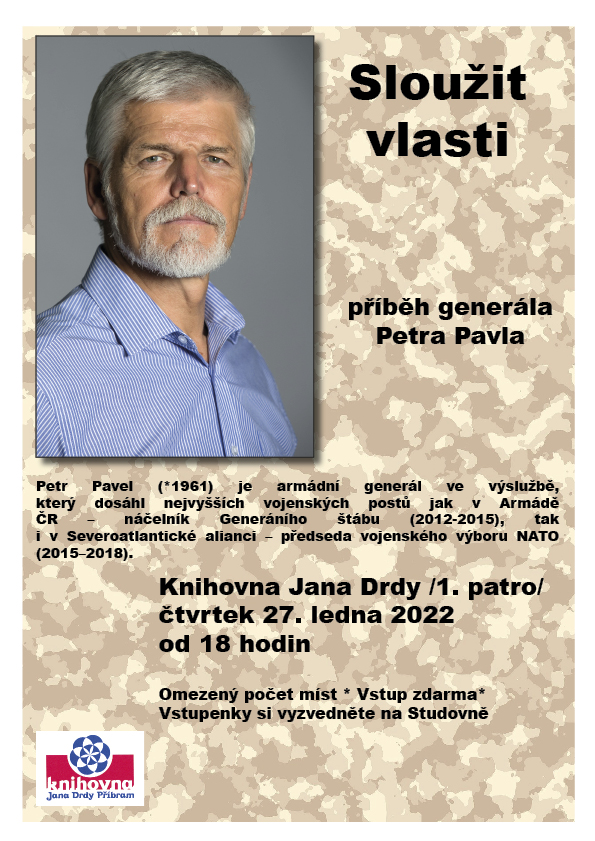 Sloužit vlasti

příběh generála Petra Pavla

Petr Pavel (*1961) je armádní generál ve výslužbě, který dosáhl nejvyšších vojenských postů jak v Armádě ČR – náčelník Generáního štábu (2012-2015), tak i v Severoatlantické alianci – předseda vojenského výboru NATO (2015–2018).

Knihovna Jana Drdy /1. patro/
čtvrtek 27. ledna 2022
od 18 hodin

Omezený počet míst * Vstup zdarma*
Vstupenky si vyzvedněte na Studovně

knihovna
Jana Drdy Příbram